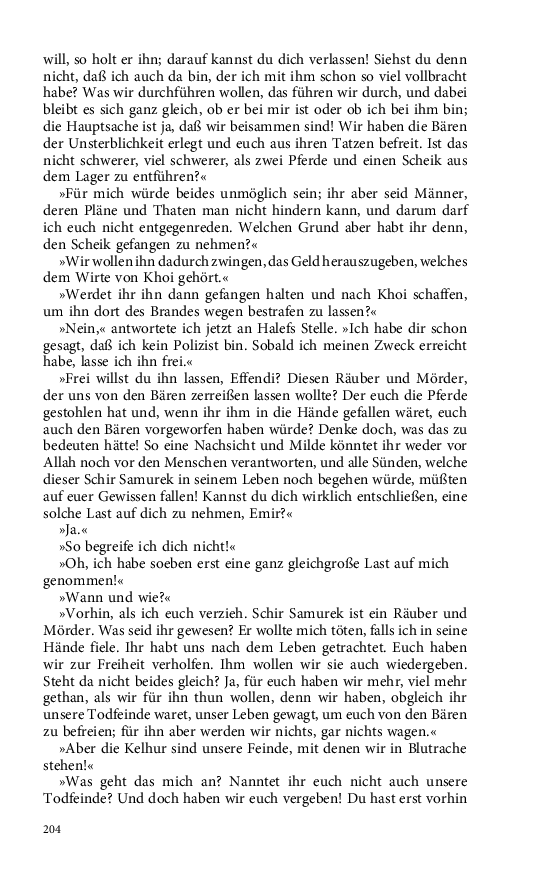 will, so holt er ihn; darauf kannst du dich verlassen! Siehst du denn nicht, daß ich auch da bin, der ich mit ihm schon so viel vollbracht habe? Was wir durchführen wollen, das führen wir durch, und dabei bleibt es sich ganz gleich, ob er bei mir ist oder ob ich bei ihm bin; die Hauptsache ist ja, daß wir beisammen sind! Wir haben die Bären der Unsterblichkeit erlegt und euch aus ihren Tatzen befreit. Ist das nicht schwerer, viel schwerer, als zwei Pferde und einen Scheik aus dem Lager zu entführen?«

»Für mich würde beides unmöglich sein; ihr aber seid Männer, deren Pläne und Thaten man nicht hindern kann, und darum darf ich euch nicht entgegenreden. Welchen Grund aber habt ihr denn, den Scheik gefangen zu nehmen?«

»Wir wollen ihn dadurch zwingen, das Geld herauszugeben, welches dem Wirte von Khoi gehört.«

»Werdet ihr ihn dann gefangen halten und nach Khoi schaffen, um ihn dort des Brandes wegen bestrafen zu lassen?«

»Nein,« antwortete ich jetzt an Halefs Stelle. »Ich habe dir schon gesagt, daß ich kein Polizist bin. Sobald ich meinen Zweck erreicht habe, lasse ich ihn frei.«

»Frei willst du ihn lassen, Effendi? Diesen Räuber und Mörder, der uns von den Bären zerreißen lassen wollte? Der euch die Pferde gestohlen hat und, wenn ihr ihm in die Hände gefallen wäret, euch auch den Bären vorgeworfen haben würde? Denke doch, was das zu bedeuten hätte! So eine Nachsicht und Milde könntet ihr weder vor Allah noch vor den Menschen verantworten, und alle Sünden, welche dieser Schir Samurek in seinem Leben noch begehen würde, müßten auf euer Gewissen fallen! Kannst du dich wirklich entschließen, eine solche Last auf dich zu nehmen, Emir?«

»Ja.«

»So begreife ich dich nicht!«

»Oh, ich habe soeben erst eine ganz gleichgroße Last auf mich genommen!«

»Wann und wie?«

»Vorhin, als ich euch verzieh. Schir Samurek ist ein Räuber und Mörder. Was seid ihr gewesen? Er wollte mich töten, falls ich in seine Hände fiele. Ihr habt uns nach dem Leben getrachtet. Euch haben wir zur Freiheit verholfen. Ihm wollen wir sie auch wiedergeben. Steht da nicht beides gleich? Ja, für euch haben wir mehr, viel mehr gethan, als wir für ihn thun wollen, denn wir haben, obgleich ihr unsere Todfeinde waret, unser Leben gewagt, um euch von den Bären zu befreien; für ihn aber werden wir nichts, gar nichts wagen.«

»Aber die Kelhur sind unsere Feinde, mit denen wir in Blutrache stehen!«

»Was geht das mich an? Nanntet ihr euch nicht auch unsere Todfeinde? Und doch haben wir euch vergeben! Du hast erst vorhin

204